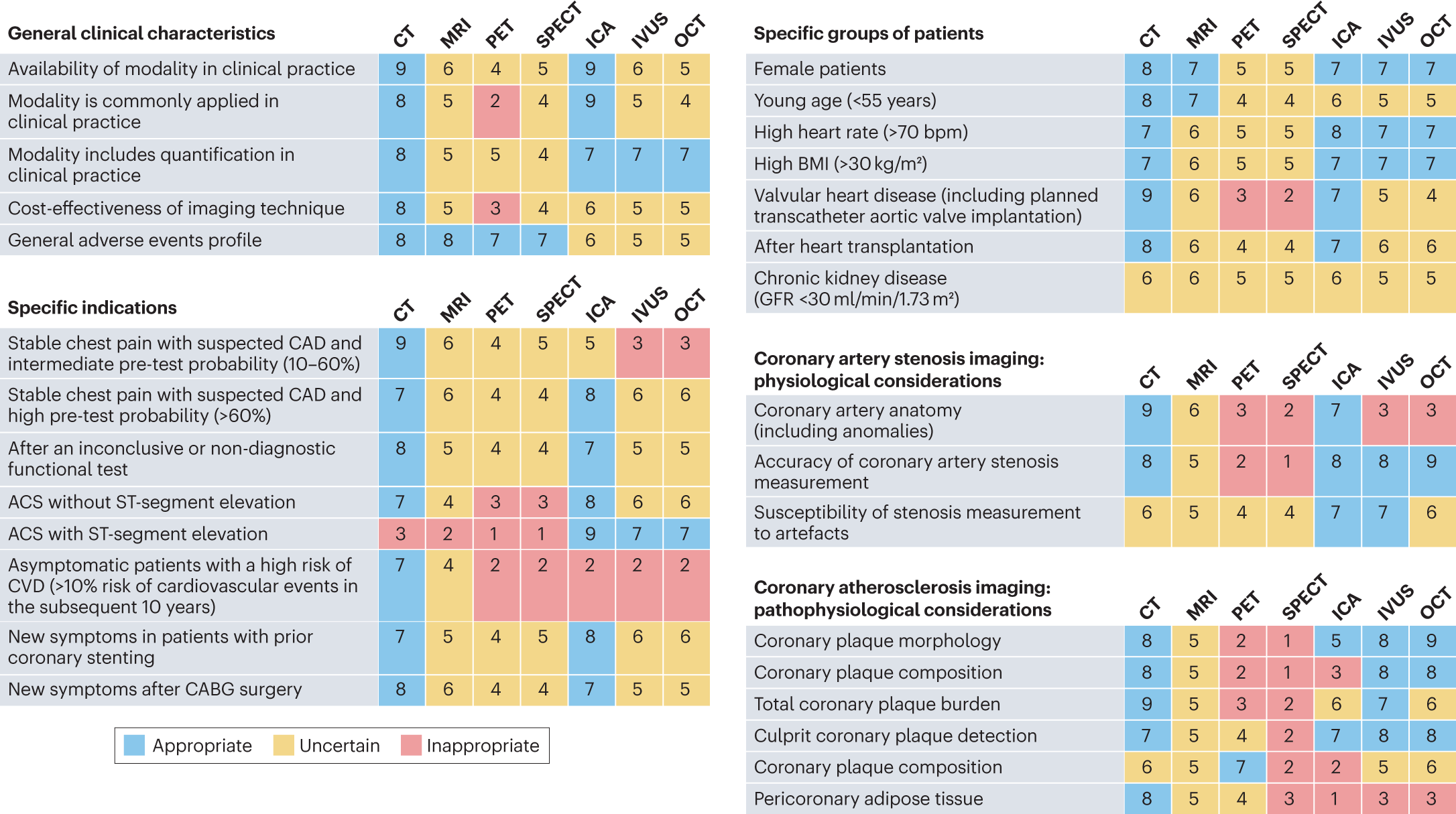 | General clinical characteristics | CT | MRI | PET | SPECT | ICA | IVUS | OCT |
|---|---|---|---|---|---|---|---|
| Availability of modality in clinical practice | 9 | 6 | 4 | 5 | 9 | 6 | 5 |
| Modality is commonly applied in clinical practice | 8 | 5 | 2 | 4 | 9 | 5 | 4 |
| Modality includes quantification in clinical practice | 8 | 5 | 5 | 4 | 7 | 7 | 7 |
| Cost-effectiveness of imaging technique | 8 | 5 | 3 | 4 | 6 | 5 | 5 |
| General adverse events profile | 8 | 8 | 7 | 7 | 6 | 5 | 5 |

| Specific indications | CT | MRI | PET | SPECT | ICA | IVUS | OCT |
|---|---|---|---|---|---|---|---|
| Stable chest pain with suspected CAD and intermediate pre-test probability (10–60%) | 9 | 6 | 4 | 5 | 5 | 3 | 3 |
| Stable chest pain with suspected CAD and high pre-test probability (>60%) | 7 | 6 | 4 | 4 | 8 | 6 | 6 |
| After an inconclusive or non-diagnostic functional test | 8 | 5 | 4 | 4 | 7 | 5 | 5 |
| ACS without ST-segment elevation | 7 | 4 | 3 | 3 | 8 | 6 | 6 |
| ACS with ST-segment elevation | 3 | 2 | 1 | 1 | 9 | 7 | 7 |
| Asymptomatic patients with a high risk of CVD (>10% risk of cardiovascular events in the subsequent 10 years) | 7 | 4 | 2 | 2 | 2 | 2 | 2 |
| New symptoms in patients with prior coronary stenting | 7 | 5 | 4 | 5 | 8 | 6 | 6 |
| New symptoms after CABG surgery | 8 | 6 | 4 | 4 | 7 | 5 | 5 |

Appropriate Uncertain Inappropriate

| Specific groups of patients | CT | MRI | PET | SPECT | ICA | IVUS | OCT |
|---|---|---|---|---|---|---|---|
| Female patients | 8 | 7 | 5 | 5 | 7 | 7 | 7 |
| Young age (<55 years) | 8 | 7 | 4 | 4 | 6 | 5 | 5 |
| High heart rate (>70 bpm) | 7 | 6 | 5 | 5 | 8 | 7 | 7 |
| High BMI (>30 kg/m²) | 7 | 6 | 5 | 5 | 7 | 7 | 7 |
| Valvular heart disease (including planned transcatheter aortic valve implantation) | 9 | 6 | 3 | 2 | 7 | 5 | 4 |
| After heart transplantation | 8 | 6 | 4 | 4 | 7 | 6 | 6 |
| Chronic kidney disease (GFR <30 ml/min/1.73 m²) | 6 | 6 | 5 | 5 | 6 | 5 | 5 |

| Coronary artery stenosis imaging: physiological considerations | CT | MRI | PET | SPECT | ICA | IVUS | OCT |
|---|---|---|---|---|---|---|---|
| Coronary artery anatomy (including anomalies) | 9 | 6 | 3 | 2 | 7 | 3 | 3 |
| Accuracy of coronary artery stenosis measurement | 8 | 5 | 2 | 1 | 8 | 8 | 9 |
| Susceptibility of stenosis measurement to artefacts | 6 | 5 | 4 | 4 | 7 | 7 | 6 |

| Coronary atherosclerosis imaging: pathophysiological considerations | CT | MRI | PET | SPECT | ICA | IVUS | OCT |
|---|---|---|---|---|---|---|---|
| Coronary plaque morphology | 8 | 5 | 2 | 1 | 5 | 8 | 9 |
| Coronary plaque composition | 8 | 5 | 2 | 1 | 3 | 8 | 8 |
| Total coronary plaque burden | 9 | 5 | 3 | 2 | 6 | 7 | 6 |
| Culprit coronary plaque detection | 7 | 5 | 4 | 2 | 7 | 8 | 8 |
| Coronary plaque composition | 6 | 5 | 7 | 2 | 2 | 5 | 6 |
| Pericoronary adipose tissue | 8 | 5 | 4 | 3 | 1 | 3 | 3 |